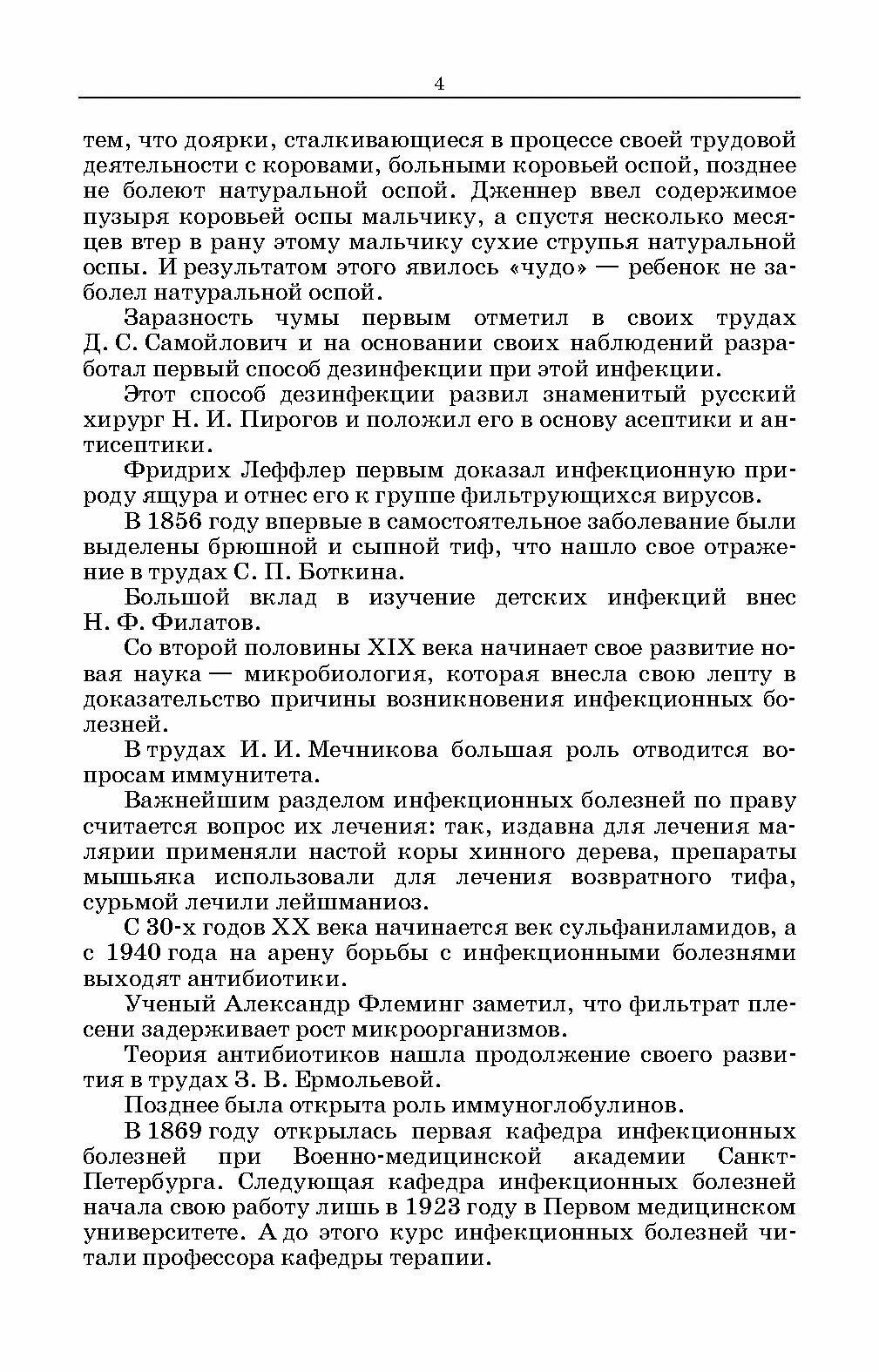 4

тем, что доярки, сталкивающиеся в процессе своей трудовой деятельности с коровами, больными коровьей оспой, позднее не болеют натуральной оспой. Дженнер ввел содержимое пузыря коровьей оспы мальчику, а спустя несколько месяцев втер в рану этому мальчику сухие струпья натуральной оспы. И результатом этого явилось «чудо» — ребенок не заболел натуральной оспой.

Заразность чумы первым отметил в своих трудах Д. С. Самойлович и на основании своих наблюдений разработал первый способ дезинфекции при этой инфекции.

Этот способ дезинфекции развил знаменитый русский хирург Н. И. Пирогов и положил его в основу асептики и антисептики.

Фридрих Леффлер первым доказал инфекционную природу ящура и отнес его к группе фильтрующихся вирусов.

В 1856 году впервые в самостоятельное заболевание были выделены брюшной и сыпной тиф, что нашло свое отражение в трудах С. П. Боткина.

Большой вклад в изучение детских инфекций внес Н. Ф. Филатов.

Со второй половины XIX века начинает свое развитие новая наука — микробиология, которая внесла свою лепту в доказательство причины возникновения инфекционных болезней.

В трудах И. И. Мечникова большая роль отводится вопросам иммунитета.

Важнейшим разделом инфекционных болезней по праву считается вопрос их лечения: так, издавна для лечения малярии применяли настой коры хинного дерева, препараты мышьяка использовали для лечения возвратного тифа, сурьмой лечили лейшманиоз.

С 30-х годов XX века начинается век сульфаниламидов, а с 1940 года на арену борьбы с инфекционными болезнями выходят антибиотики.

Ученый Александр Флеминг заметил, что фильтрат плесени задерживает рост микроорганизмов.

Теория антибиотиков нашла продолжение своего развития в трудах З. В. Ермольевой.

Позднее была открыта роль иммуноглобулинов.

В 1869 году открылась первая кафедра инфекционных болезней при Военно-медицинской академии Санкт-Петербурга. Следующая кафедра инфекционных болезней начала свою работу лишь в 1923 году в Первом медицинском университете. А до этого курс инфекционных болезней читали профессора кафедры терапии.